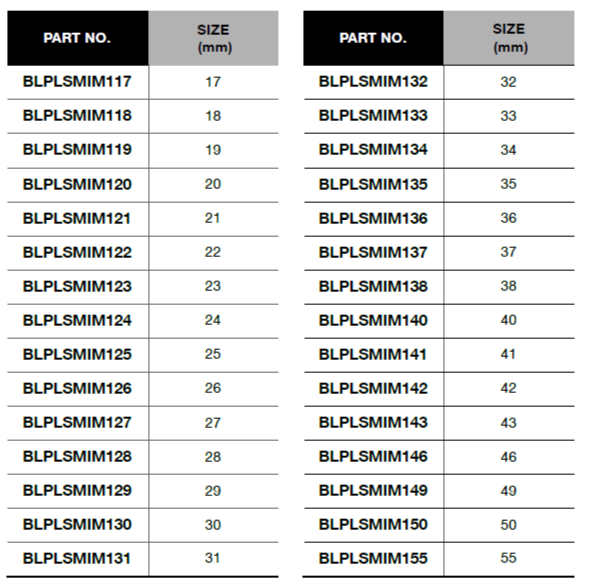 | PART NO. | SIZE (mm) |
|---|---|
| BLPLSMIM117 | 17 |
| BLPLSMIM118 | 18 |
| BLPLSMIM119 | 19 |
| BLPLSMIM120 | 20 |
| BLPLSMIM121 | 21 |
| BLPLSMIM122 | 22 |
| BLPLSMIM123 | 23 |
| BLPLSMIM124 | 24 |
| BLPLSMIM125 | 25 |
| BLPLSMIM126 | 26 |
| BLPLSMIM127 | 27 |
| BLPLSMIM128 | 28 |
| BLPLSMIM129 | 29 |
| BLPLSMIM130 | 30 |
| BLPLSMIM131 | 31 |

| PART NO. | SIZE (mm) |
|---|---|
| BLPLSMIM132 | 32 |
| BLPLSMIM133 | 33 |
| BLPLSMIM134 | 34 |
| BLPLSMIM135 | 35 |
| BLPLSMIM136 | 36 |
| BLPLSMIM137 | 37 |
| BLPLSMIM138 | 38 |
| BLPLSMIM140 | 40 |
| BLPLSMIM141 | 41 |
| BLPLSMIM142 | 42 |
| BLPLSMIM143 | 43 |
| BLPLSMIM146 | 46 |
| BLPLSMIM149 | 49 |
| BLPLSMIM150 | 50 |
| BLPLSMIM155 | 55 |